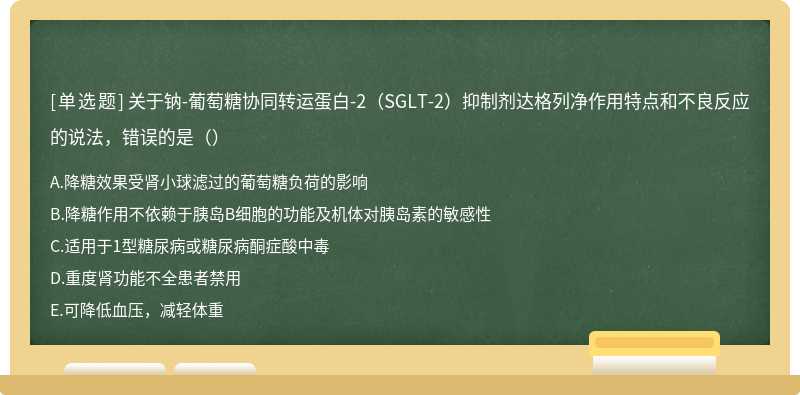 [单选题] 关于钠-葡萄糖协同转运蛋白-2（SGLT-2）抑制剂达格列净作用特点和不良反应的说法，错误的是（）

A.降糖效果受肾小球滤过的葡萄糖负荷的影响

B.降糖作用不依赖于胰岛B细胞的功能及机体对胰岛素的敏感性

C.适用于1型糖尿病或糖尿病酮症酸中毒

D.重度肾功能不全患者禁用

E.可降低血压，减轻体重